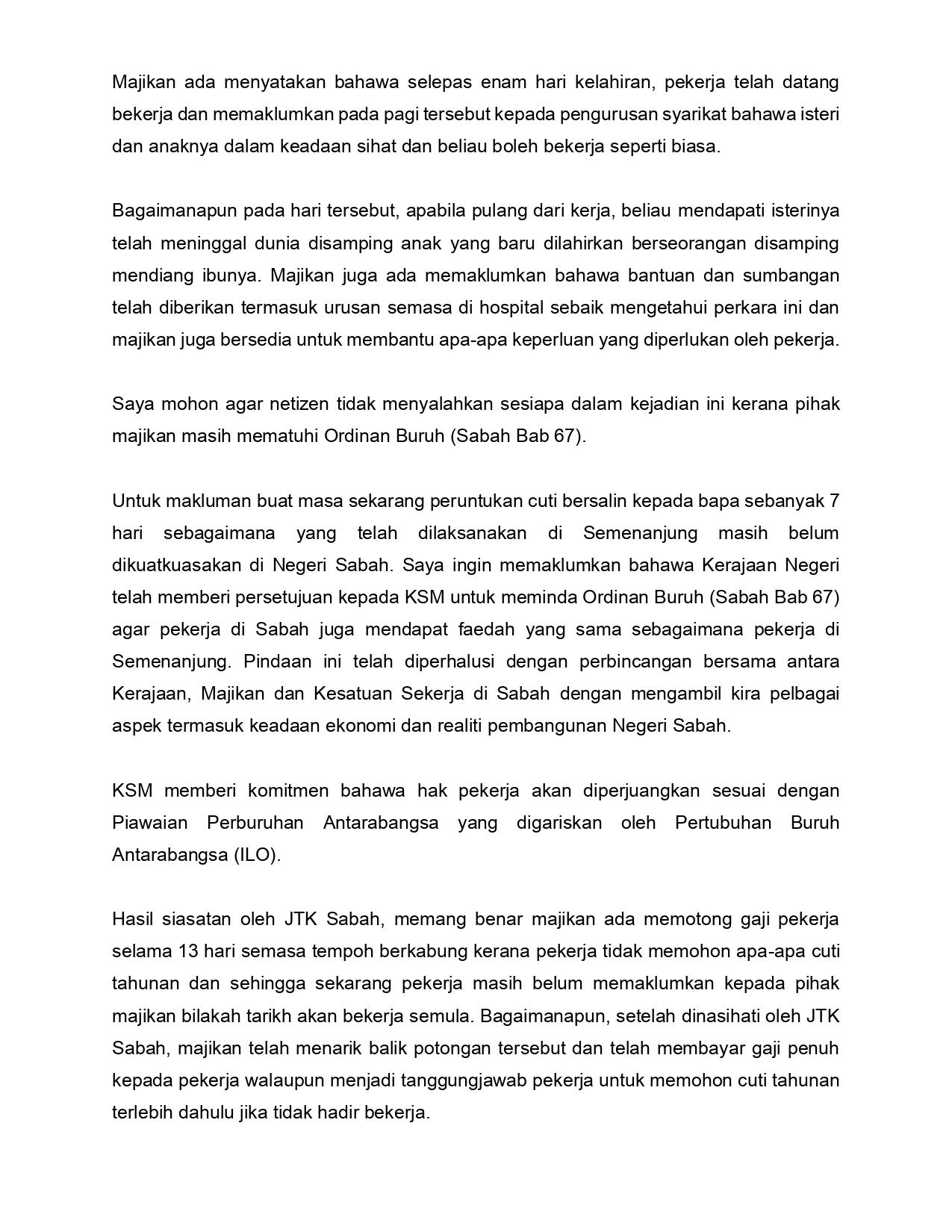 Majikan ada menyatakan bahawa selepas enam hari kelahiran, pekerja telah datang bekerja dan memaklumkan pada pagi tersebut kepada pengurusan syarikat bahawa isteri dan anaknya dalam keadaan sihat dan beliau boleh bekerja seperti biasa.

Bagaimanapun pada hari tersebut, apabila pulang dari kerja, beliau mendapati isterinya telah meninggal dunia disamping anak yang baru dilahirkan berseorangan disamping mendiang ibunya. Majikan juga ada memaklumkan bahawa bantuan dan sumbangan telah diberikan termasuk urusan semasa di hospital sebaik mengetahui perkara ini dan majikan juga bersedia untuk membantu apa-apa keperluan yang diperlukan oleh pekerja.

Saya mohon agar netizen tidak menyalahkan sesiapa dalam kejadian ini kerana pihak majikan masih mematuhi Ordinan Buruh (Sabah Bab 67).

Untuk makluman buat masa sekarang peruntukan cuti bersalin kepada bapa sebanyak 7 hari sebagaimana yang telah dilaksanakan di Semenanjung masih belum dikuatkuasakan di Negeri Sabah. Saya ingin memaklumkan bahawa Kerajaan Negeri telah memberi persetujuan kepada KSM untuk meminda Ordinan Buruh (Sabah Bab 67) agar pekerja di Sabah juga mendapat faedah yang sama sebagaimana pekerja di Semenanjung. Pindaan ini telah diperhalusi dengan perbincangan bersama antara Kerajaan, Majikan dan Kesatuan Sekerja di Sabah dengan mengambil kira pelbagai aspek termasuk keadaan ekonomi dan realiti pembangunan Negeri Sabah.

KSM memberi komitmen bahawa hak pekerja akan diperjuangkan sesuai dengan Piawaian Perburuhan Antarabangsa yang digariskan oleh Pertubuhan Buruh Antarabangsa (ILO).

Hasil siasatan oleh JTK Sabah, memang benar majikan ada memotong gaji pekerja selama 13 hari semasa tempoh berkabung kerana pekerja tidak memohon apa-apa cuti tahunan dan sehingga sekarang pekerja masih belum memaklumkan kepada pihak majikan bilakah tarikh akan bekerja semula. Bagaimanapun, setelah dinasihati oleh JTK Sabah, majikan telah menarik balik potongan tersebut dan telah membayar gaji penuh kepada pekerja walaupun menjadi tanggungjawab pekerja untuk memohon cuti tahunan terlebih dahulu jika tidak hadir bekerja.